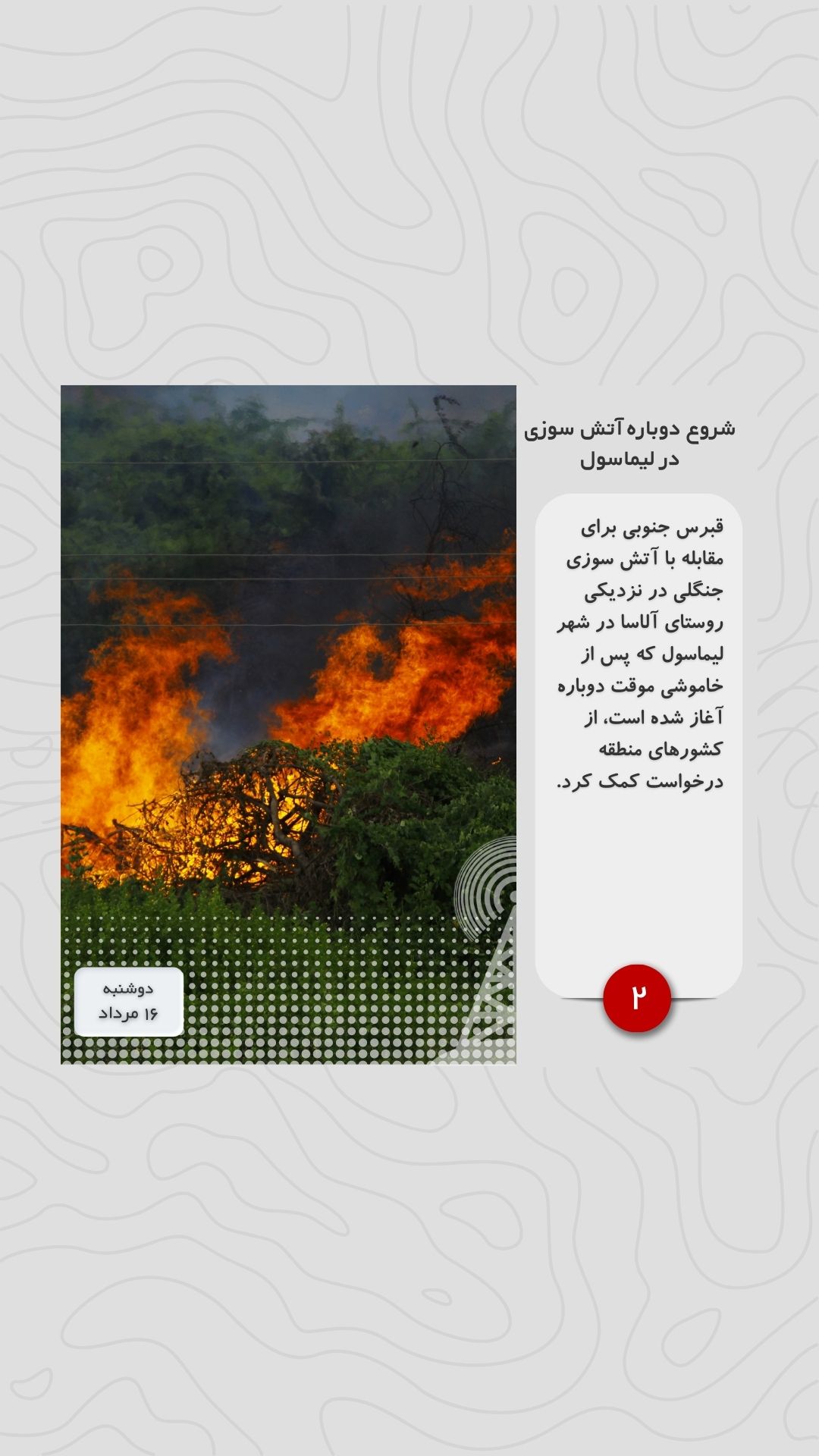 شروع دوباره آتش سوزی در لیماسول

قبرس جنوبی برای مقابله با آتش سوزی جنگلی در نزدیکی روستای آلاسا در شهر لیماسول که پس از خاموشی موقت دوباره آغاز شده است، از کشورهای منطقه درخواست کمک کرد.

۲

دوشنبه
۱۶ مرداد